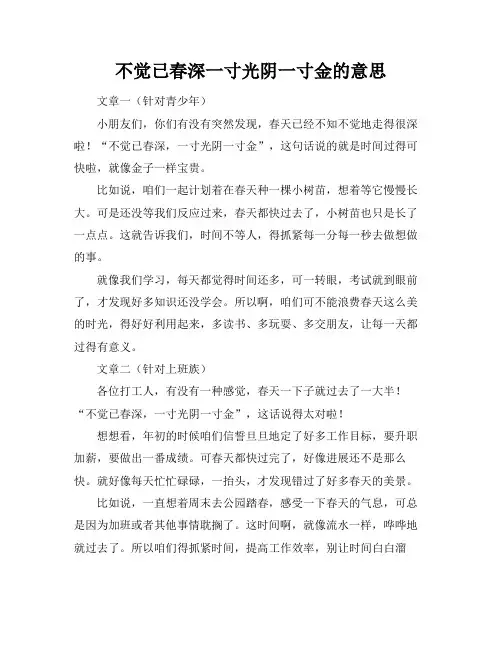 不觉已春深一寸光阴一寸金的意思

文章一（针对青少年）

小朋友们，你们有没有突然发现，春天已经不知不觉地走得很深啦！“不觉已春深，一寸光阴一寸金”，这句话说的就是时间过得可快啦，就像金子一样宝贵。

比如说，咱们一起计划着在春天种一棵小树苗，想着等它慢慢长大。可是还没等我们反应过来，春天都快过去了，小树苗也只是长了一点点。这就告诉我们，时间不等人，得抓紧每一分每一秒去做想做的事。

就像我们学习，每天都觉得时间还多，可一转眼，考试就到眼前了，才发现好多知识还没学会。所以啊，咱们可不能浪费春天这么美的时光，得好好利用起来，多读书、多玩耍、多交朋友，让每一天都过得有意义。

文章二（针对上班族）

各位打工人，有没有一种感觉，春天一下子就过去了一大半！“不觉已春深，一寸光阴一寸金”，这话说得太对啦！

想想看，年初的时候咱们信誓旦旦地定了好多工作目标，要升职加薪，要做出一番成绩。可春天都快过完了，好像进展还不是那么快。就好像每天忙忙碌碌，一抬头，才发现错过了好多春天的美景。

比如说，一直想着周末去公园踏春，感受一下春天的气息，可总是因为加班或者其他事情耽搁了。这时间啊，就像流水一样，哗哗地就过去了。所以咱们得抓紧时间，提高工作效率，别让时间白白溜